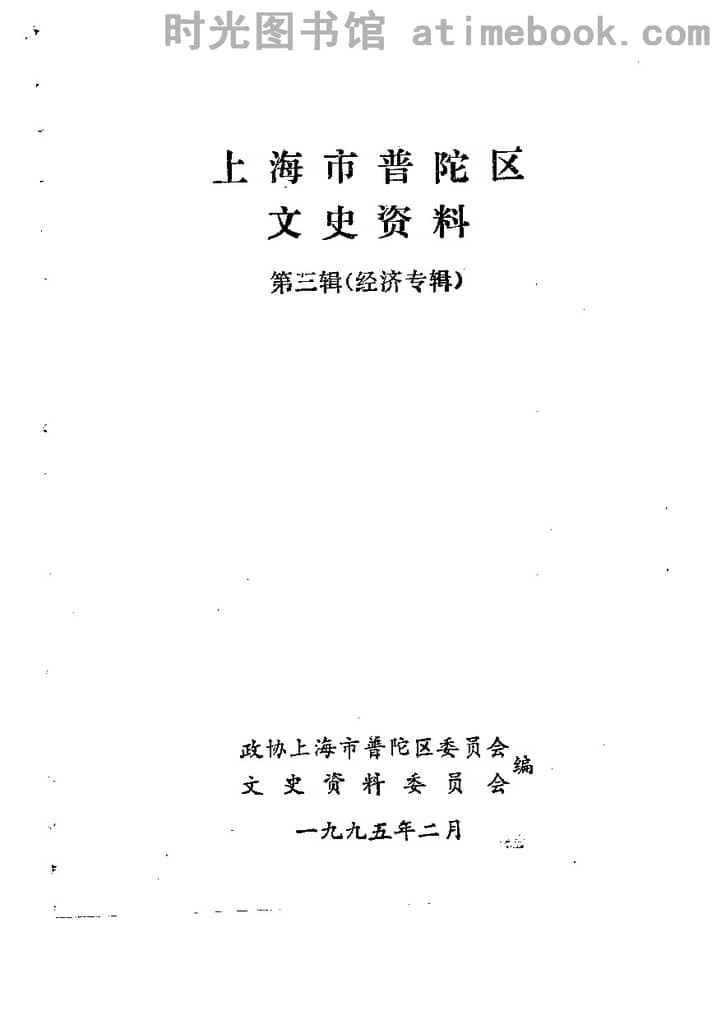 上海市普陀区
文史资料
第三辑(经济专辑)

政协上海市普陀区委员会
文史资料委员会
编

一九九五年二月

时光图书馆 atimebook.com